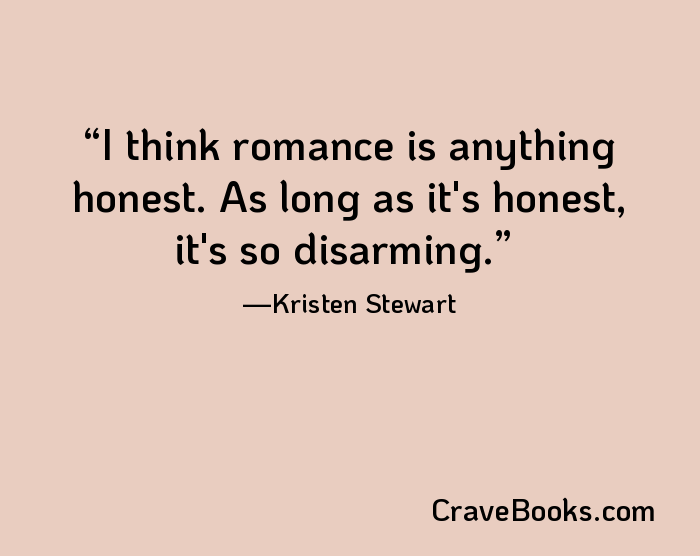 “I think romance is anything honest. As long as it's honest, it's so disarming.”

—Kristen Stewart

CraveBooks.com